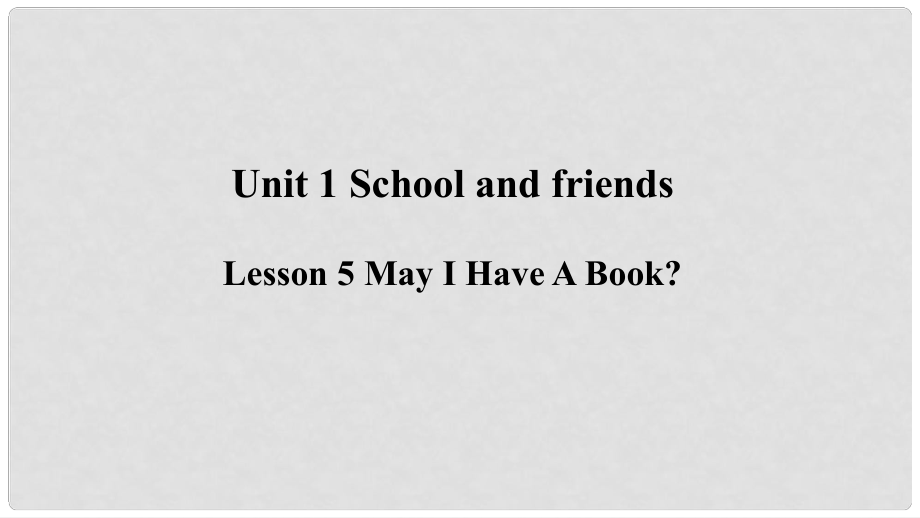 Unit 1 School and friends

Lesson 5 May I Have A Book?